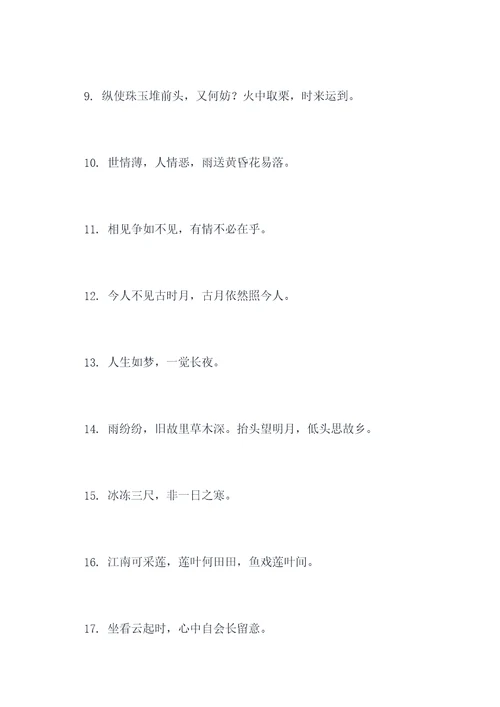 9. 纵使珠玉堆前头，又何妨？火中取栗，时来运到。

10. 世情薄，人情恶，雨送黄昏花易落。

11. 相见争如不见，有情不必在乎。

12. 今人不见古时月，古月依然照今人。

13. 人生如梦，一觉长夜。

14. 雨纷纷，旧故里草木深。抬头望明月，低头思故乡。

15. 冰冻三尺，非一日之寒。

16. 江南可采莲，莲叶何田田，鱼戏莲叶间。

17. 坐看云起时，心中自会长留意。